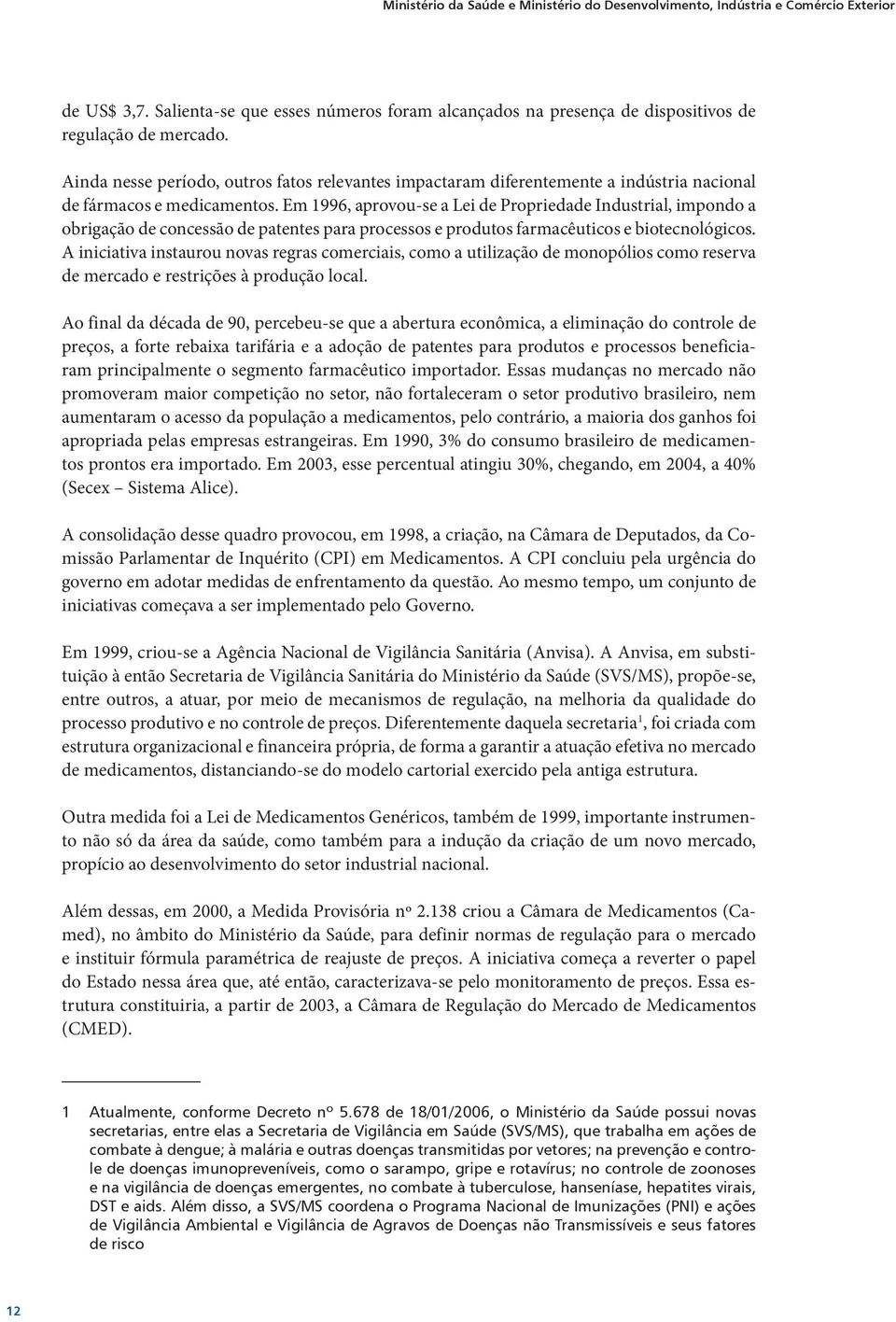 Ministério da Saúde e Ministério do Desenvolvimento, Indústria e Comércio Exterior

de US$ 3,7. Salienta-se que esses números foram alcançados na presença de dispositivos de regulação de mercado.

Ainda nesse período, outros fatos relevantes impactaram diferentemente a indústria nacional de fármacos e medicamentos. Em 1996, aprovou-se a Lei de Propriedade Industrial, impondo a obrigação de concessão de patentes para processos e produtos farmacêuticos e biotecnológicos. A iniciativa instaurou novas regras comerciais, como a utilização de monopólios como reserva de mercado e restrições à produção local.

Ao final da década de 90, percebeu-se que a abertura econômica, a eliminação do controle de preços, a forte rebaixa tarifária e a adoção de patentes para produtos e processos beneficiaram principalmente o segmento farmacêutico importador. Essas mudanças no mercado não promoveram maior competição no setor, não fortaleceram o setor produtivo brasileiro, nem aumentaram o acesso da população a medicamentos, pelo contrário, a maioria dos ganhos foi apropriada pelas empresas estrangeiras. Em 1990, 3% do consumo brasileiro de medicamentos prontos era importado. Em 2003, esse percentual atingiu 30%, chegando, em 2004, a 40% (Secex – Sistema Alice).

A consolidação desse quadro provocou, em 1998, a criação, na Câmara de Deputados, da Comissão Parlamentar de Inquérito (CPI) em Medicamentos. A CPI concluiu pela urgência do governo em adotar medidas de enfrentamento da questão. Ao mesmo tempo, um conjunto de iniciativas começava a ser implementado pelo Governo.

Em 1999, criou-se a Agência Nacional de Vigilância Sanitária (Anvisa). A Anvisa, em substituição à então Secretaria de Vigilância Sanitária do Ministério da Saúde (SVS/MS), propõe-se, entre outros, a atuar, por meio de mecanismos de regulação, na melhoria da qualidade do processo produtivo e no controle de preços. Diferentemente daquela secretaria$^1$, foi criada com estrutura organizacional e financeira própria, de forma a garantir a atuação efetiva no mercado de medicamentos, distanciando-se do modelo cartorial exercido pela antiga estrutura.

Outra medida foi a Lei de Medicamentos Genéricos, também de 1999, importante instrumento não só da área da saúde, como também para a indução da criação de um novo mercado, propício ao desenvolvimento do setor industrial nacional.

Além dessas, em 2000, a Medida Provisória nº 2.138 criou a Câmara de Medicamentos (Camed), no âmbito do Ministério da Saúde, para definir normas de regulação para o mercado e instituir fórmula paramétrica de reajuste de preços. A iniciativa começa a reverter o papel do Estado nessa área que, até então, caracterizava-se pelo monitoramento de preços. Essa estrutura constituiria, a partir de 2003, a Câmara de Regulação do Mercado de Medicamentos (CMED).

1 Atualmente, conforme Decreto nº 5.678 de 18/01/2006, o Ministério da Saúde possui novas secretarias, entre elas a Secretaria de Vigilância em Saúde (SVS/MS), que trabalha em ações de combate à dengue; à malária e outras doenças transmitidas por vetores; na prevenção e controle de doenças imunopreveníveis, como o sarampo, gripe e rotavírus; no controle de zoonoses e na vigilância de doenças emergentes, no combate à tuberculose, hanseníase, hepatites virais, DST e aids. Além disso, a SVS/MS coordena o Programa Nacional de Imunizações (PNI) e ações de Vigilância Ambiental e Vigilância de Agravos de Doenças não Transmissíveis e seus fatores de risco

12